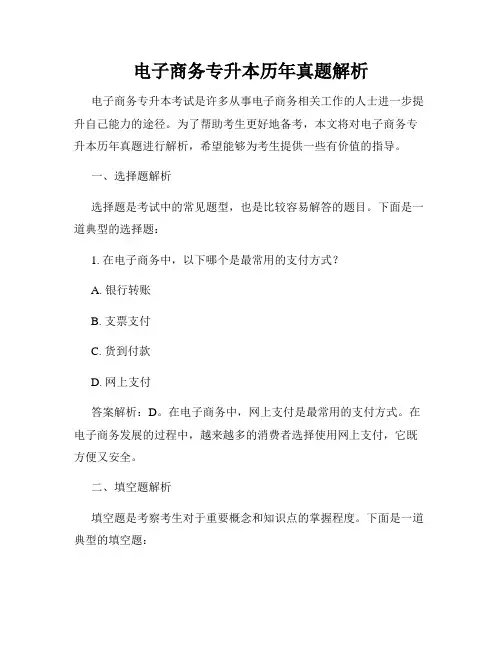 电子商务专升本历年真题解析

电子商务专升本考试是许多从事电子商务相关工作的人士进一步提升自己能力的途径。为了帮助考生更好地备考，本文将对电子商务专升本历年真题进行解析，希望能够为考生提供一些有价值的指导。

一、选择题解析

选择题是考试中的常见题型，也是比较容易解答的题目。下面是一道典型的选择题：

1. 在电子商务中，以下哪个是最常用的支付方式？

A. 银行转账

B. 支票支付

C. 货到付款

D. 网上支付

答案解析：D。在电子商务中，网上支付是最常用的支付方式。在电子商务发展的过程中，越来越多的消费者选择使用网上支付，它既方便又安全。

二、填空题解析

填空题是考察考生对于重要概念和知识点的掌握程度。下面是一道典型的填空题：